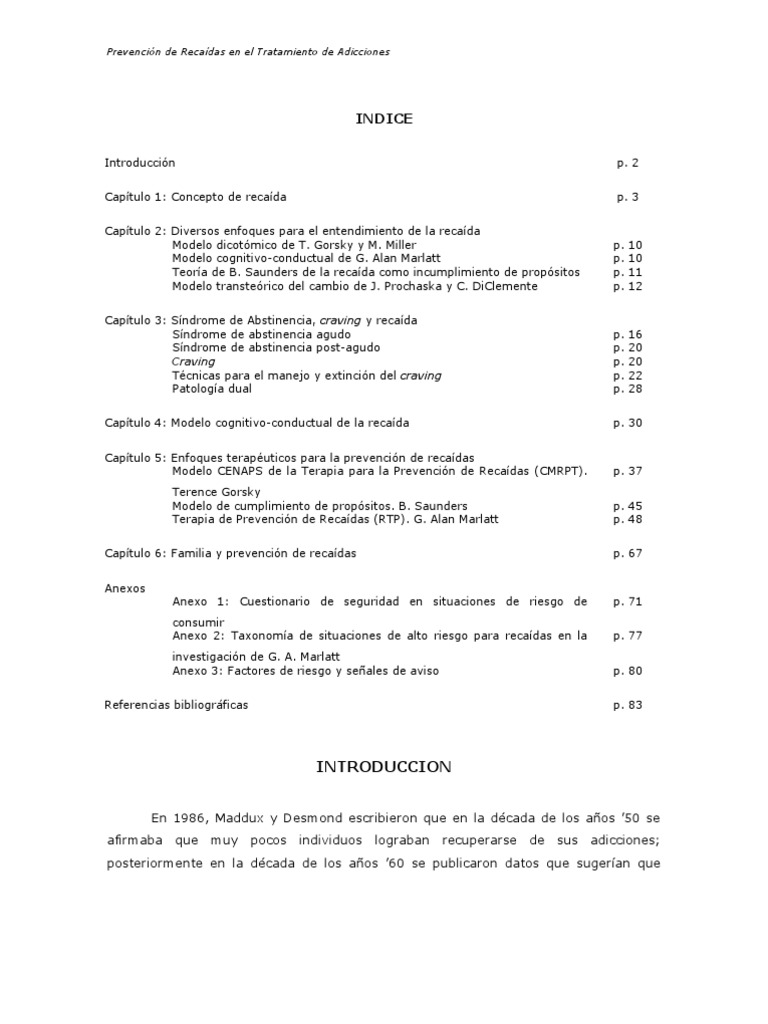 Prevención de Recaídas en el Tratamiento de Adicciones

INDICE

Introducción p. 2

Capítulo 1: Concepto de recaída p. 3

Capítulo 2: Diversos enfoques para el entendimiento de la recaída
Modelo dicotómico de T. Gorsky y M. Miller p. 10
Modelo cognitivo-conductual de G. Alan Marlatt p. 10
Teoría de B. Saunders de la recaída como incumplimiento de propósitos p. 11
Modelo transteórico del cambio de J. Prochaska y C. DiClemente p. 12

Capítulo 3: Síndrome de Abstinencia, craving y recaída
Síndrome de abstinencia agudo p. 16
Síndrome de abstinencia post-agudo p. 20
Craving p. 20
Técnicas para el manejo y extinción del craving p. 22
Patología dual p. 28

Capítulo 4: Modelo cognitivo-conductual de la recaída p. 30

Capítulo 5: Enfoques terapéuticos para la prevención de recaídas
Modelo CENAPS de la Terapia para la Prevención de Recaídas (CMRPT). Terence Gorsky p. 37
Modelo de cumplimiento de propósitos. B. Saunders p. 45
Terapia de Prevención de Recaídas (RTP). G. Alan Marlatt p. 48

Capítulo 6: Familia y prevención de recaídas p. 67

Anexos
Anexo 1: Cuestionario de seguridad en situaciones de riesgo de consumir p. 71
Anexo 2: Taxonomía de situaciones de alto riesgo para recaídas en la investigación de G. A. Marlatt p. 77
Anexo 3: Factores de riesgo y señales de aviso p. 80

Referencias bibliográficas p. 83

INTRODUCCION

En 1986, Maddux y Desmond escribieron que en la década de los años '50 se afirmaba que muy pocos individuos lograban recuperarse de sus adicciones; posteriormente en la década de los años '60 se publicaron datos que sugerían que